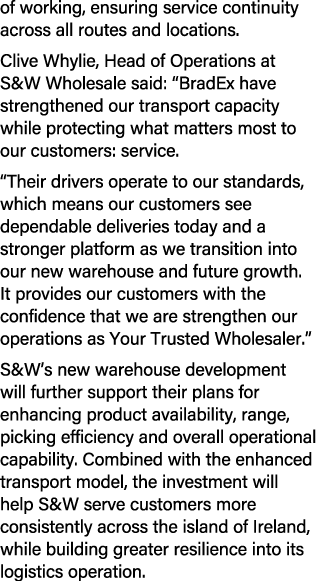 of working, ensuring service continuity across all routes and locations.

Clive Whylie, Head of Operations at S&W Wholesale said: “BradEx have strengthened our transport capacity while protecting what matters most to our customers: service.

“Their drivers operate to our standards, which means our customers see dependable deliveries today and a stronger platform as we transition into our new warehouse and future growth. It provides our customers with the confidence that we are strengthen our operations as Your Trusted Wholesaler.”

S&W’s new warehouse development will further support their plans for enhancing product availability, range, picking efficiency and overall operational capability. Combined with the enhanced transport model, the investment will help S&W serve customers more consistently across the island of Ireland, while building greater resilience into its logistics operation.